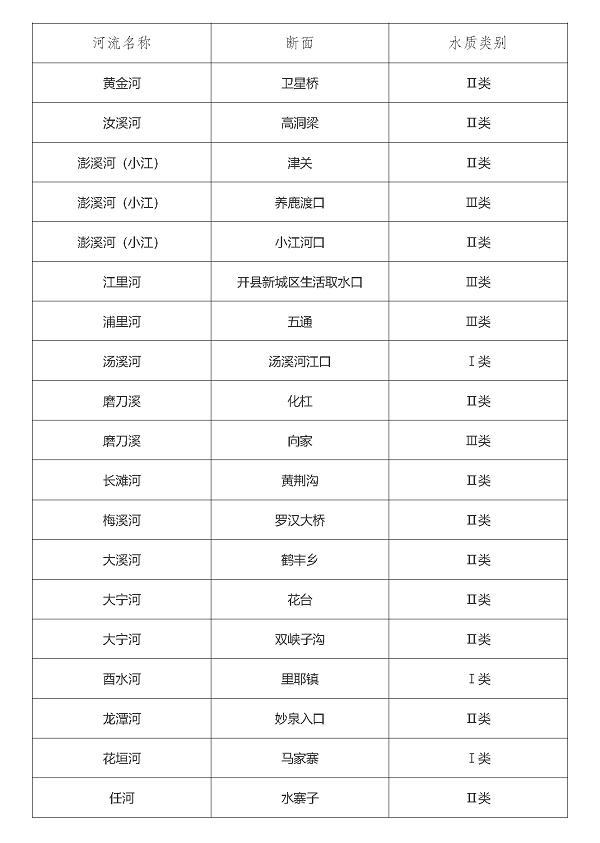 | 河流名称 | 断面 | 水质类别 |
|---|---|---|
| 黄金河 | 卫星桥 | Ⅱ类 |
| 汝溪河 | 高洞梁 | Ⅱ类 |
| 澎溪河（小江） | 津关 | Ⅱ类 |
| 澎溪河（小江） | 养鹿渡口 | Ⅲ类 |
| 澎溪河（小江） | 小江河口 | Ⅱ类 |
| 江里河 | 开县新城区生活取水口 | Ⅲ类 |
| 浦里河 | 五通 | Ⅲ类 |
| 汤溪河 | 汤溪河江口 | Ⅰ类 |
| 磨刀溪 | 化杠 | Ⅱ类 |
| 磨刀溪 | 向家 | Ⅲ类 |
| 长滩河 | 黄荆沟 | Ⅱ类 |
| 梅溪河 | 罗汉大桥 | Ⅱ类 |
| 大溪河 | 鹤丰乡 | Ⅱ类 |
| 大宁河 | 花台 | Ⅱ类 |
| 大宁河 | 双峡子沟 | Ⅱ类 |
| 酉水河 | 里耶镇 | Ⅰ类 |
| 龙潭河 | 妙泉入口 | Ⅱ类 |
| 花垣河 | 马家寨 | Ⅰ类 |
| 任河 | 水寨子 | Ⅱ类 |